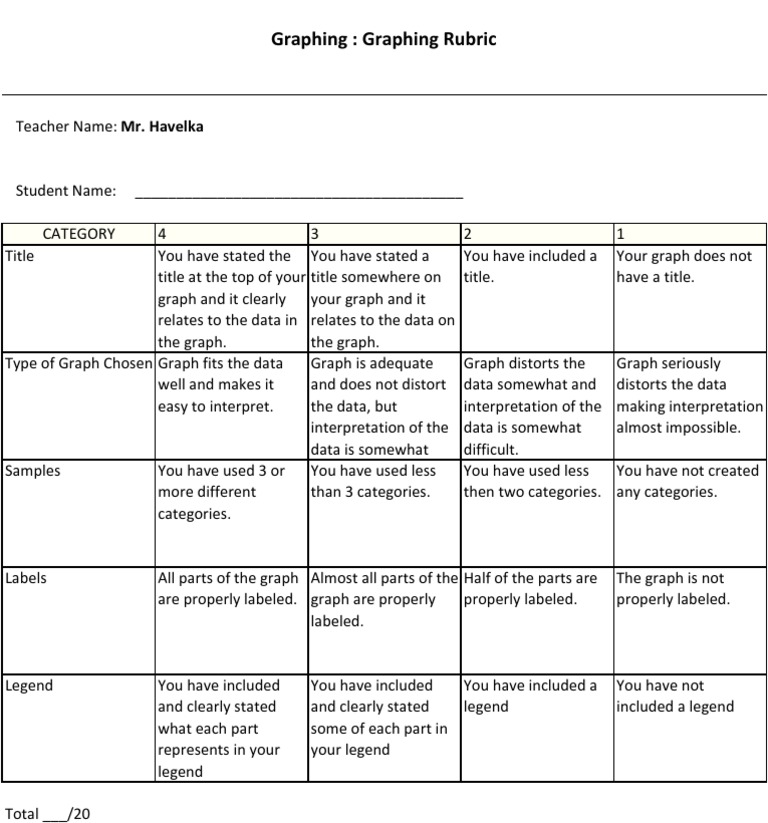 Graphing : Graphing Rubric

Teacher Name: Mr. Havelka

Student Name: ________________________________________

| CATEGORY | 4 | 3 | 2 | 1 |
|---|---|---|---|---|
| Title | You have stated the title at the top of your graph and it clearly relates to the data in the graph. | You have stated a title somewhere on your graph and it relates to the data on the graph. | You have included a title. | Your graph does not have a title. |
| Type of Graph Chosen | Graph fits the data well and makes it easy to interpret. | Graph is adequate and does not distort the data, but interpretation of the data is somewhat | Graph distorts the data somewhat and interpretation of the data is somewhat difficult. | Graph seriously distorts the data making interpretation almost impossible. |
| Samples | You have used 3 or more different categories. | You have used less than 3 categories. | You have used less then two categories. | You have not created any categories. |
| Labels | All parts of the graph are properly labeled. | Almost all parts of the graph are properly labeled. | Half of the parts are properly labeled. | The graph is not properly labeled. |
| Legend | You have included and clearly stated what each part represents in your legend | You have included and clearly stated some of each part in your legend | You have included a legend | You have not included a legend |

Total ___/20